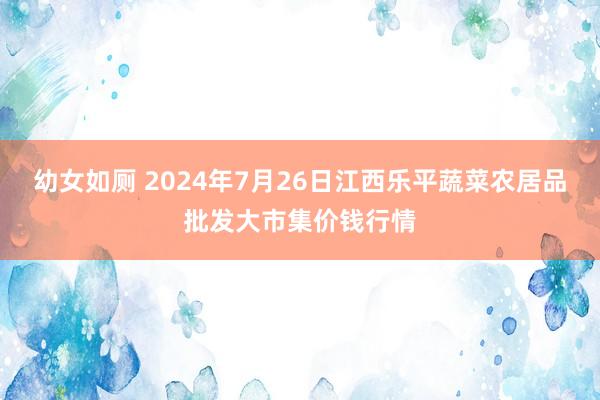 幼女如厕 2024年7月26日江西乐平蔬菜农居品批发大市集价钱行情